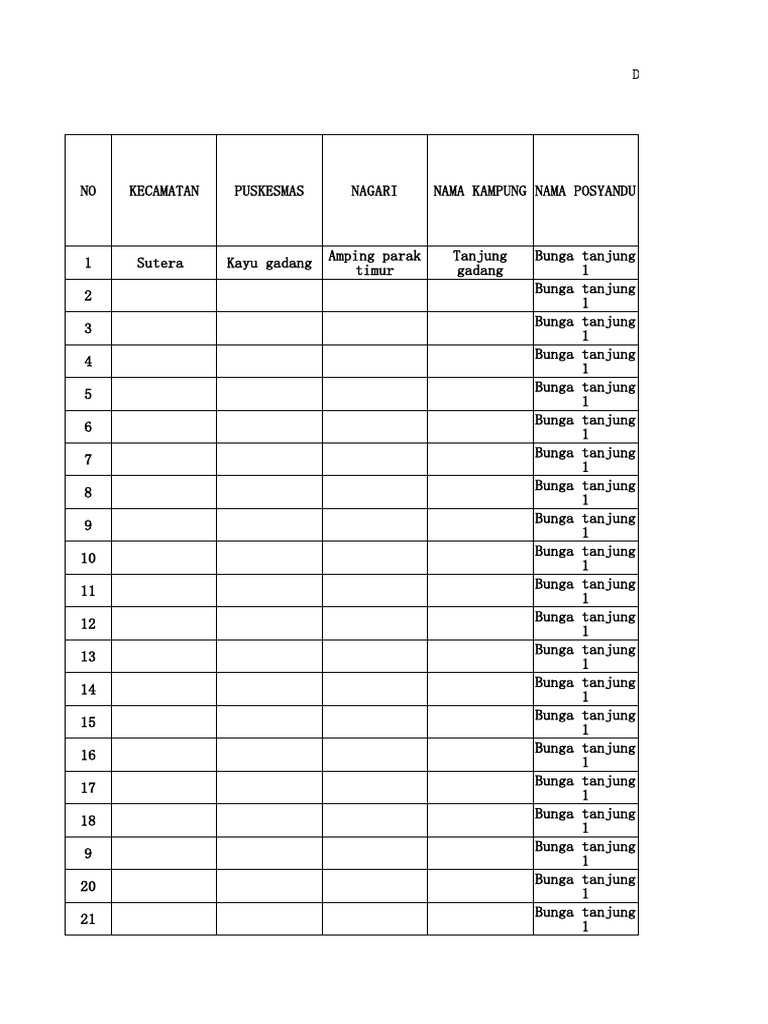 D

| NO | KECAMATAN | PUSKESMAS | NAGARI | NAMA KAMPUNG | NAMA POSYANDU |
|---|---|---|---|---|---|
| 1 | Sutera | Kayu gadang | Amping parak timur | Tanjung gadang | Bunga tanjung 1 |
| 2 | | | | | Bunga tanjung 1 |
| 3 | | | | | Bunga tanjung 1 |
| 4 | | | | | Bunga tanjung 1 |
| 5 | | | | | Bunga tanjung 1 |
| 6 | | | | | Bunga tanjung 1 |
| 7 | | | | | Bunga tanjung 1 |
| 8 | | | | | Bunga tanjung 1 |
| 9 | | | | | Bunga tanjung 1 |
| 10 | | | | | Bunga tanjung 1 |
| 11 | | | | | Bunga tanjung 1 |
| 12 | | | | | Bunga tanjung 1 |
| 13 | | | | | Bunga tanjung 1 |
| 14 | | | | | Bunga tanjung 1 |
| 15 | | | | | Bunga tanjung 1 |
| 16 | | | | | Bunga tanjung 1 |
| 17 | | | | | Bunga tanjung 1 |
| 18 | | | | | Bunga tanjung 1 |
| 9 | | | | | Bunga tanjung 1 |
| 20 | | | | | Bunga tanjung 1 |
| 21 | | | | | Bunga tanjung 1 |